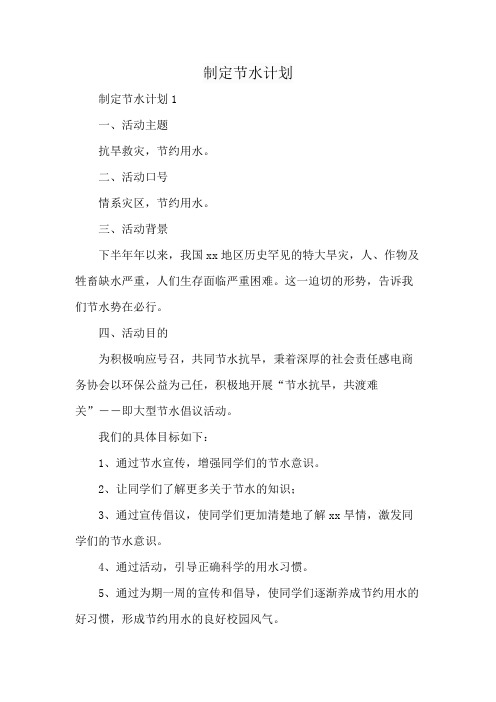 制定节水计划

制定节水计划1

一、活动主题

抗旱救灾，节约用水。

二、活动口号

情系灾区，节约用水。

三、活动背景

下半年年以来，我国xx地区历史罕见的特大旱灾，人、作物及牲畜缺水严重，人们生存面临严重困难。这一迫切的形势，告诉我们节水势在必行。

四、活动目的

为积极响应号召，共同节水抗旱，秉着深厚的社会责任感电商务协会以环保公益为己任，积极地开展“节水抗旱，共渡难关”——即大型节水倡议活动。

我们的具体目标如下：

1、通过节水宣传，增强同学们的节水意识。

2、让同学们了解更多关于节水的知识；

3、通过宣传倡议，使同学们更加清楚地了解xx旱情，激发同学们的节水意识。

4、通过活动，引导正确科学的用水习惯。

5、通过为期一周的宣传和倡导，使同学们逐渐养成节约用水的好习惯，形成节约用水的良好校园风气。